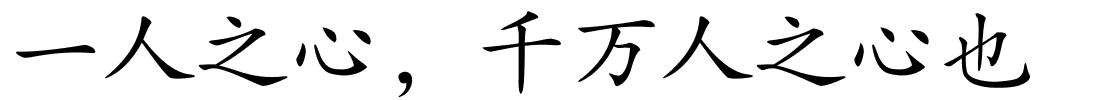 一人之心，千万人之心也